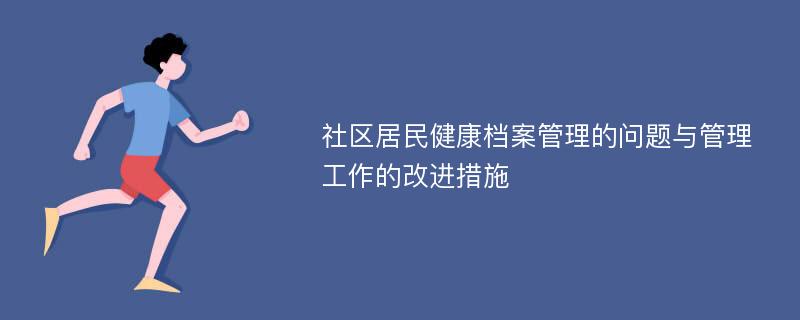 社区居民健康档案管理的问题与管理工作的改进措施